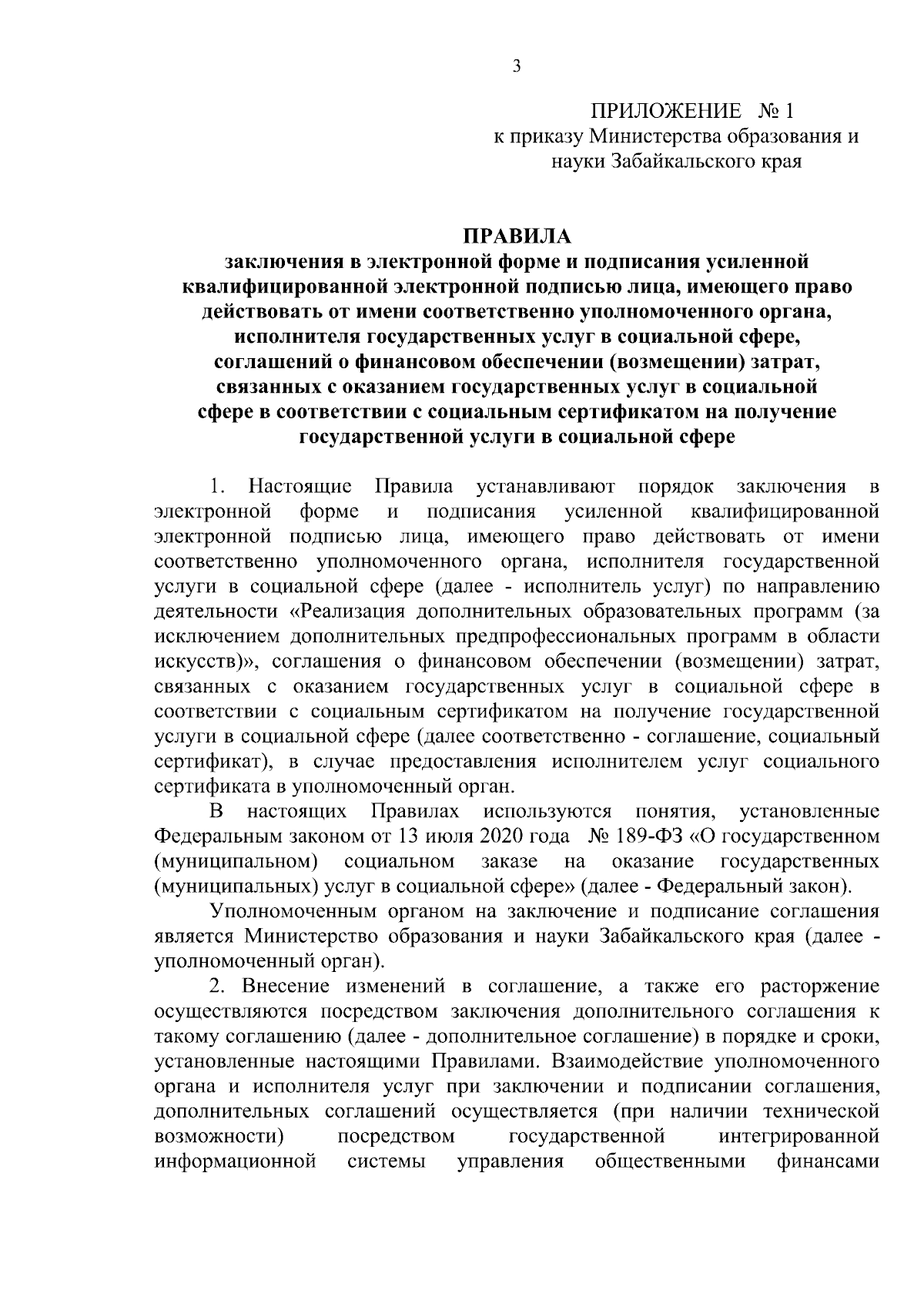 3

ПРИЛОЖЕНИЕ № 1
к приказу Министерства образования и науки Забайкальского края

ПРАВИЛА
заключения в электронной форме и подписания усиленной квалифицированной электронной подписью лица, имеющего право действовать от имени соответственно уполномоченного органа, исполнителя государственных услуг в социальной сфере, соглашений о финансовом обеспечении (возмещении) затрат, связанных с оказанием государственных услуг в социальной сфере в соответствии с социальным сертификатом на получение государственной услуги в социальной сфере

1. Настоящие Правила устанавливают порядок заключения в электронной форме и подписания усиленной квалифицированной электронной подписью лица, имеющего право действовать от имени соответственно уполномоченного органа, исполнителя государственной услуги в социальной сфере (далее - исполнитель услуг) по направлению деятельности «Реализация дополнительных образовательных программ (за исключением дополнительных предпрофессиональных программ в области искусств)», соглашения о финансовом обеспечении (возмещении) затрат, связанных с оказанием государственных услуг в социальной сфере в соответствии с социальным сертификатом на получение государственной услуги в социальной сфере (далее соответственно - соглашение, социальный сертификат), в случае предоставления исполнителем услуг социального сертификата в уполномоченный орган.

В настоящих Правилах используются понятия, установленные Федеральным законом от 13 июля 2020 года № 189-ФЗ «О государственном (муниципальном) социальном заказе на оказание государственных (муниципальных) услуг в социальной сфере» (далее - Федеральный закон).

Уполномоченным органом на заключение и подписание соглашения является Министерство образования и науки Забайкальского края (далее - уполномоченный орган).

2. Внесение изменений в соглашение, а также его расторжение осуществляются посредством заключения дополнительного соглашения к такому соглашению (далее - дополнительное соглашение) в порядке и сроки, установленные настоящими Правилами. Взаимодействие уполномоченного органа и исполнителя услуг при заключении и подписании соглашения, дополнительных соглашений осуществляется (при наличии технической возможности) посредством государственной интегрированной информационной системы управления общественными финансами